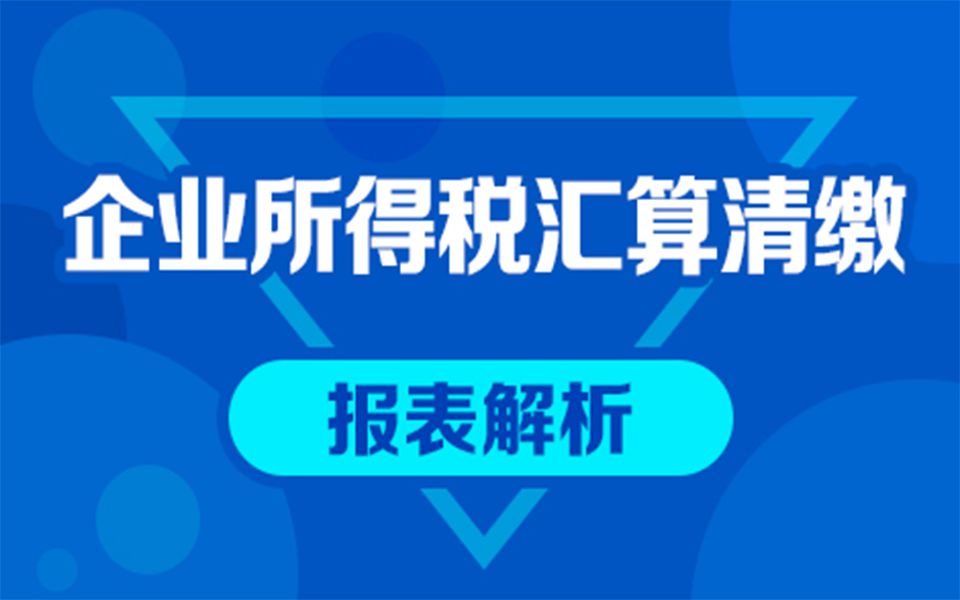 企业所得税汇算清缴

报表解析